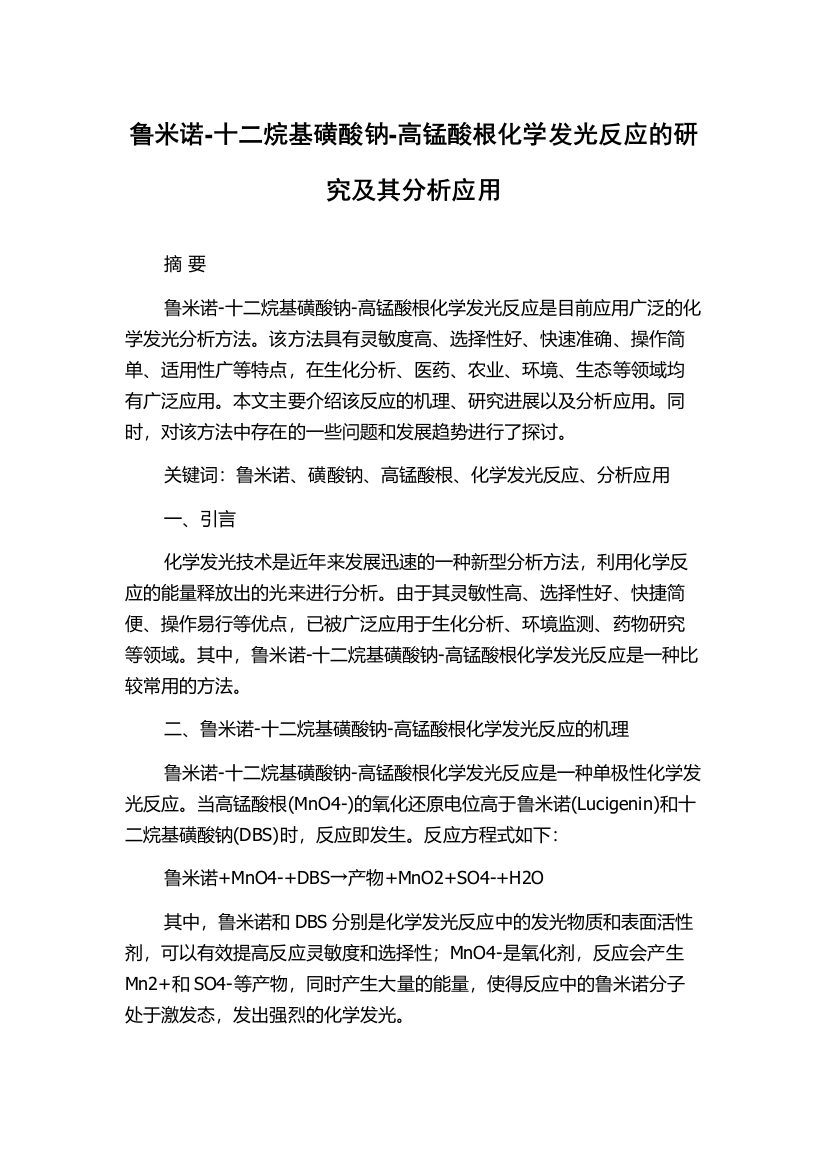 鲁米诺-十二烷基磺酸钠-高锰酸根化学发光反应的研究及其分析应用

摘 要

鲁米诺-十二烷基磺酸钠-高锰酸根化学发光反应是目前应用广泛的化学发光分析方法。该方法具有灵敏度高、选择性好、快速准确、操作简单、适用性广等特点，在生化分析、医药、农业、环境、生态等领域均有广泛应用。本文主要介绍该反应的机理、研究进展以及分析应用。同时，对该方法中存在的一些问题和发展趋势进行了探讨。

关键词：鲁米诺、磺酸钠、高锰酸根、化学发光反应、分析应用

一、引言

化学发光技术是近年来发展迅速的一种新型分析方法，利用化学反应的能量释放出的光来进行分析。由于其灵敏性高、选择性好、快捷简便、操作易行等优点，已被广泛应用于生化分析、环境监测、药物研究等领域。其中，鲁米诺-十二烷基磺酸钠-高锰酸根化学发光反应是一种比较常用的方法。

二、鲁米诺-十二烷基磺酸钠-高锰酸根化学发光反应的机理

鲁米诺-十二烷基磺酸钠-高锰酸根化学发光反应是一种单极性化学发光反应。当高锰酸根(MnO4-)的氧化还原电位高于鲁米诺(Lucigenin)和十二烷基磺酸钠(DBS)时，反应即发生。反应方程式如下：

鲁米诺+MnO4-+DBS→产物+MnO2+SO4-+H2O

其中，鲁米诺和 DBS 分别是化学发光反应中的发光物质和表面活性剂，可以有效提高反应灵敏度和选择性；MnO4-是氧化剂，反应会产生 Mn2+和 SO4-等产物，同时产生大量的能量，使得反应中的鲁米诺分子处于激发态，发出强烈的化学发光。